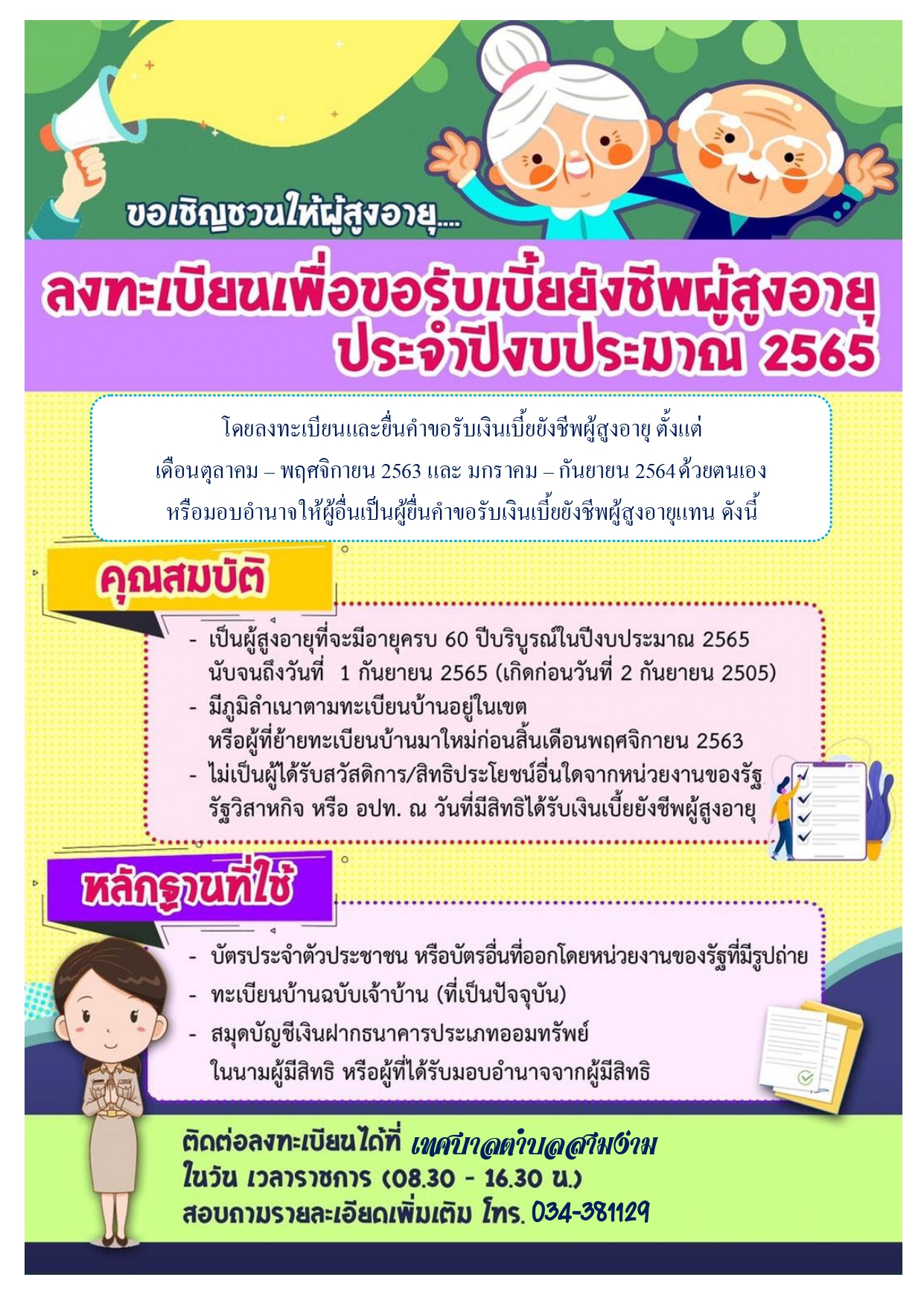 ขอเชิญชวนให้ผู้สูงอายุ....

ลงทะเบียนเพื่อขอรับเบี้ยยังชีพผู้สูงอายุ
ประจำปีงบประมาณ 2565

โดยลงทะเบียนและยื่นคำขอรับเงินเบี้ยยังชีพผู้สูงอายุ ตั้งแต่
เดือนตุลาคม – พฤศจิกายน 2563 และ มกราคม – กันยายน 2564 ด้วยตนเอง
หรือมอบอำนาจให้ผู้อื่นเป็นผู้ยื่นคำขอรับเงินเบี้ยยังชีพผู้สูงอายุแทน ดังนี้

คุณสมบัติ

- เป็นผู้สูงอายุที่จะมีอายุครบ 60 ปีบริบูรณ์ในปีงบประมาณ 2565 นับจนถึงวันที่ 1 กันยายน 2565 (เกิดก่อนวันที่ 2 กันยายน 2505)
- มีภูมิลำเนาตามทะเบียนบ้านอยู่ในเขต หรือผู้ที่ย้ายทะเบียนบ้านมาใหม่ก่อนสิ้นเดือนพฤศจิกายน 2563
- ไม่เป็นผู้ได้รับสวัสดิการ/สิทธิประโยชน์อื่นใดจากหน่วยงานของรัฐ รัฐวิสาหกิจ หรือ อปท. ณ วันที่มีสิทธิได้รับเงินเบี้ยยังชีพผู้สูงอายุ

หลักฐานที่ใช้

- บัตรประจำตัวประชาชน หรือบัตรอื่นที่ออกโดยหน่วยงานของรัฐที่มีรูปถ่าย
- ทะเบียนบ้านฉบับเจ้าบ้าน (ที่เป็นปัจจุบัน)
- สมุดบัญชีเงินฝากธนาคารประเภทออมทรัพย์ ในนามผู้มีสิทธิ หรือผู้ที่ได้รับมอบอำนาจจากผู้มีสิทธิ

ติดต่อลงทะเบียนได้ที่ เทศบาลตำบลสามง่าม
ในวัน เวลาราชการ (08.30 - 16.30 น.)
สอบถามรายละเอียดเพิ่มเติม โทร. 034-381129